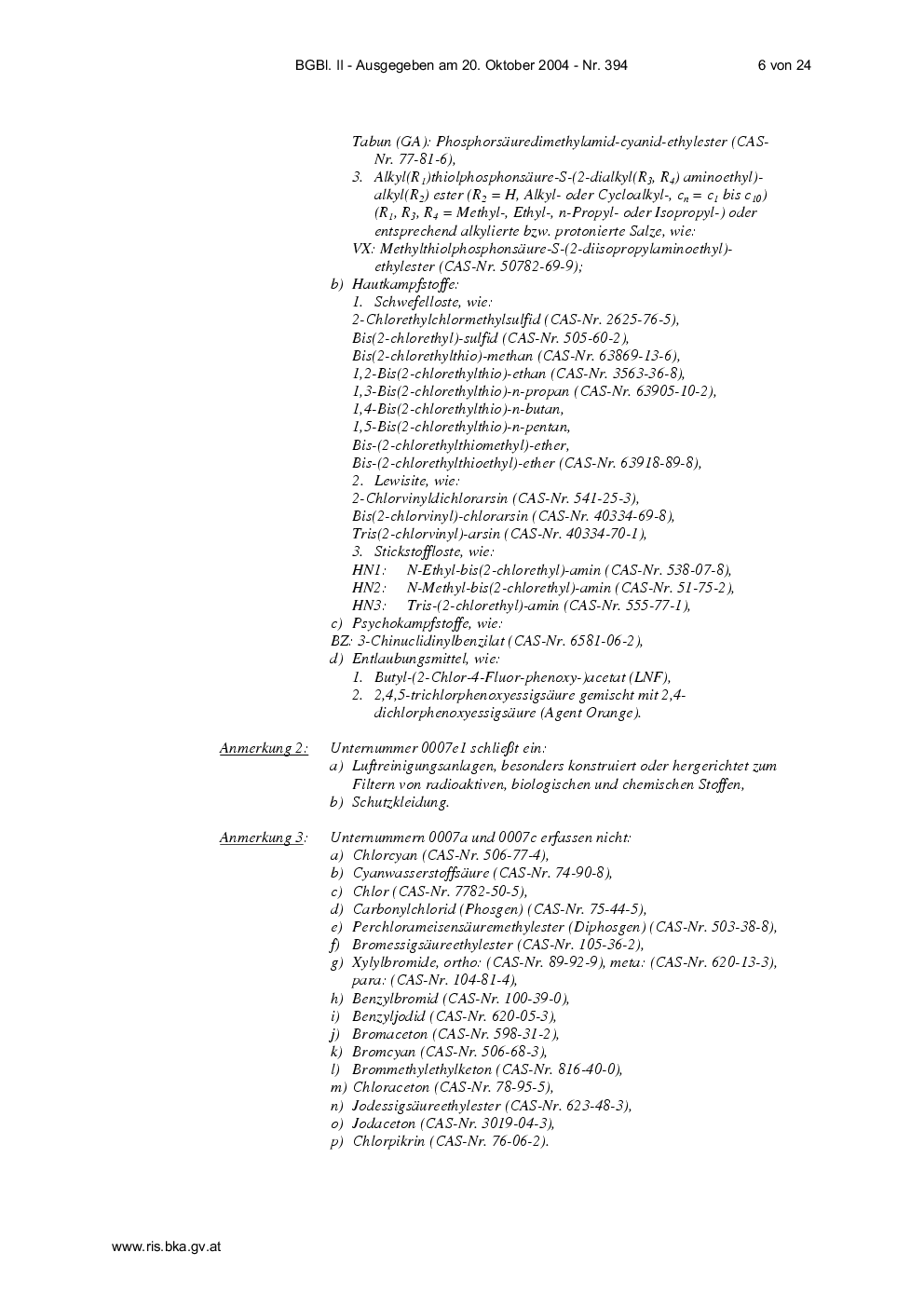 BGBl. II - Ausgegeben am 20. Oktober 2004 - Nr. 394 6 von 24

Tabun (GA): Phosphorsäuredimethylamid-cyanid-ethylester (CAS-Nr. 77-81-6),
3. Alkyl($R_1$)thiolphosphonsäure-S-(2-dialkyl($R_3$, $R_4$) aminoethyl)-alkyl($R_2$) ester ($R_2$ = H, Alkyl- oder Cycloalkyl-, $c_n$ = $c_1$ bis $c_{10}$) ($R_1$, $R_3$, $R_4$ = Methyl-, Ethyl-, n-Propyl- oder Isopropyl-) oder entsprechend alkylierte bzw. protonierte Salze, wie:
VX: Methylthiolphosphonsäure-S-(2-diisopropylaminoethyl)-ethylester (CAS-Nr. 50782-69-9);
b) Hautkampfstoffe:
1. Schwefelloste, wie:
2-Chlorethylchlormethylsulfid (CAS-Nr. 2625-76-5),
Bis(2-chlorethyl)-sulfid (CAS-Nr. 505-60-2),
Bis(2-chlorethylthio)-methan (CAS-Nr. 63869-13-6),
1,2-Bis(2-chlorethylthio)-ethan (CAS-Nr. 3563-36-8),
1,3-Bis(2-chlorethylthio)-n-propan (CAS-Nr. 63905-10-2),
1,4-Bis(2-chlorethylthio)-n-butan,
1,5-Bis(2-chlorethylthio)-n-pentan,
Bis-(2-chlorethylthiomethyl)-ether,
Bis-(2-chlorethylthioethyl)-ether (CAS-Nr. 63918-89-8),
2. Lewisite, wie:
2-Chlorvinyldichlorarsin (CAS-Nr. 541-25-3),
Bis(2-chlorvinyl)-chlorarsin (CAS-Nr. 40334-69-8),
Tris(2-chlorvinyl)-arsin (CAS-Nr. 40334-70-1),
3. Stickstoffloste, wie:
HN1: N-Ethyl-bis(2-chlorethyl)-amin (CAS-Nr. 538-07-8),
HN2: N-Methyl-bis(2-chlorethyl)-amin (CAS-Nr. 51-75-2),
HN3: Tris-(2-chlorethyl)-amin (CAS-Nr. 555-77-1),
c) Psychokampfstoffe, wie:
BZ: 3-Chinuclidinylbenzilat (CAS-Nr. 6581-06-2),
d) Entlaubungsmittel, wie:
1. Butyl-(2-Chlor-4-Fluor-phenoxy-)acetat (LNF),
2. 2,4,5-trichlorphenoxyessigsäure gemischt mit 2,4-dichlorphenoxyessigsäure (Agent Orange).

Anmerkung 2: Unternummer 0007e1 schließt ein:
a) Luftreinigungsanlagen, besonders konstruiert oder hergerichtet zum Filtern von radioaktiven, biologischen und chemischen Stoffen,
b) Schutzkleidung.

Anmerkung 3: Unternummern 0007a und 0007c erfassen nicht:
a) Chlorcyan (CAS-Nr. 506-77-4),
b) Cyanwasserstoffsäure (CAS-Nr. 74-90-8),
c) Chlor (CAS-Nr. 7782-50-5),
d) Carbonylchlorid (Phosgen) (CAS-Nr. 75-44-5),
e) Perchlorameisensäuremethylester (Diphosgen) (CAS-Nr. 503-38-8),
f) Bromessigsäureethylester (CAS-Nr. 105-36-2),
g) Xylylbromide, ortho: (CAS-Nr. 89-92-9), meta: (CAS-Nr. 620-13-3), para: (CAS-Nr. 104-81-4),
h) Benzylbromid (CAS-Nr. 100-39-0),
i) Benzyljodid (CAS-Nr. 620-05-3),
j) Bromaceton (CAS-Nr. 598-31-2),
k) Bromcyan (CAS-Nr. 506-68-3),
l) Brommethylethylketon (CAS-Nr. 816-40-0),
m) Chloraceton (CAS-Nr. 78-95-5),
n) Jodessigsäureethylester (CAS-Nr. 623-48-3),
o) Jodaceton (CAS-Nr. 3019-04-3),
p) Chlorpikrin (CAS-Nr. 76-06-2).

www.ris.bka.gv.at